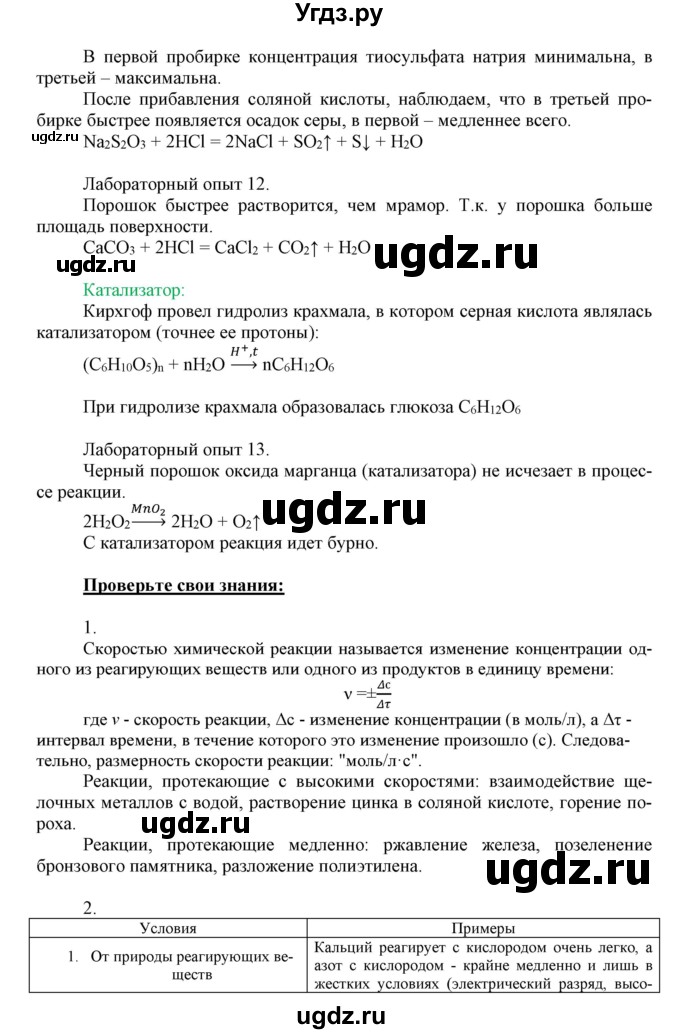 Угдз.ру

В первой пробирке концентрация тиосульфата натрия минимальна, в третьей – максимальна.

После прибавления соляной кислоты, наблюдаем, что в третьей пробирке быстрее появляется осадок серы, в первой – медленнее всего.
ugdz.ru
$Na_2S_2O_3 + 2HCl = 2NaCl + SO_2\uparrow + S\downarrow + H_2O$

Лабораторный опыт 12.

Порошок быстрее растворится, чем мрамор. Т.к. у порошка больше площадь поверхности.

$CaCO_3 + 2HCl = CaCl_2 + CO_2\uparrow + H_2O$ ugdz.ru
ugdz.ru

Катализатор:

Кирхгоф провел гидролиз крахмала, в котором серная кислота являлась катализатором (точнее ее протоны):

$(C_6H_{10}O_5)_n + nH_2O \xrightarrow{H^+, t} nC_6H_{12}O_6$

При гидролизе крахмала образовалась глюкоза $C_6H_{12}O_6$

Лабораторный опыт 13.

Черный порошок оксида марганца (катализатора) не исчезает в процессе реакции.

$2H_2O_2 \xrightarrow{MnO_2} 2H_2O + O_2\uparrow$ ugdz.ru

С катализатором реакция идет бурно.

Проверьте свои знания:

1.

Скоростью химической реакции называется изменение концентрации одного из реагирующих веществ или одного из продуктов в единицу времени:

$v = \pm\frac{\Delta c}{\Delta \tau}$

где $v$ - скорость реакции, $\Delta c$ - изменение концентрации (в моль/л), а $\Delta\tau$ - интервал времени, в течение которого это изменение произошло (с). Следовательно, размерность скорости реакции: "моль/л·с".

Реакции, протекающие с высокими скоростями: взаимодействие щелочных металлов с водой, растворение цинка в соляной кислоте, горение пороха.
ugdz.ru

Реакции, протекающие медленно: ржавление железа, позеленение бронзового памятника, разложение полиэтилена.
ugdz.ru

2.

| Условия | Примеры |
|---|---|
| 1. От природы реагирующих веществ | Кальций реагирует с кислородом очень легко, а азот с кислородом - крайне медленно и лишь в жестких условиях (электрический разряд, высо- |

ugdz.ru